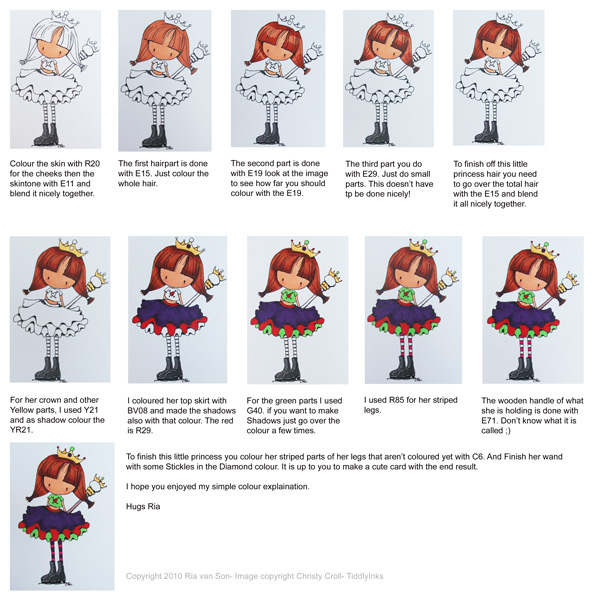 Colour the skin with R20 for the cheeks then the skintone with E11 and blend it nicely together.

The first hairpart is done with E15. Just colour the whole hair.

The second part is done with E19 look at the image to see how far you should colour with the E19.

The third part you do with E29. Just do small parts. This doesn't have tp be done nicely!

To finish off this little princess hair you need to go over the total hair with the E15 and blend it all nicely together.

For her crown and other Yellow parts, I used Y21 and as shadow colour the YR21.

I coloured her top skirt with BV08 and made the shadows also with that colour. The red is R29.

For the green parts I used G40. if you want to make Shadows just go over the colour a few times.

I used R85 for her striped legs.

The wooden handle of what she is holding is done with E71. Don't know what it is called ;)

To finish this little princess you colour her striped parts of her legs that aren't coloured yet with C6. And Finish her wand with some Stickles in the Diamond colour. It is up to you to make a cute card with the end result.

I hope you enjoyed my simple colour explaination.

Hugs Ria

Copyright 2010 Ria van Son- Image copyright Christy Croll- TiddlyInks